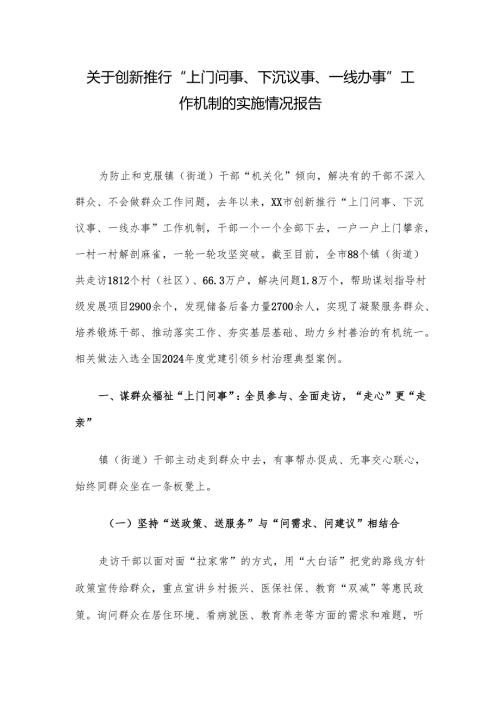 关于创新推行“上门问事、下沉议事、一线办事”工作机制的实施情况报告

为防止和克服镇（街道）干部“机关化”倾向，解决有的干部不深入群众、不会做群众工作问题，去年以来，XX市创新推行“上门问事、下沉议事、一线办事”工作机制，干部一个一个全部下去，一户一户上门攀亲，一村一村解剖麻雀，一轮一轮攻坚突破。截至目前，全市88个镇（街道）共走访1812个村（社区）、66.3万户，解决问题1.8万个，帮助谋划指导村级发展项目2900余个，发现储备后备力量2700余人，实现了凝聚服务群众、培养锻炼干部、推动落实工作、夯实基层基础、助力乡村善治的有机统一。相关做法入选全国2024年度党建引领乡村治理典型案例。

一、谋群众福祉“上门问事”：全员参与、全面走访，“走心”更“走亲”

镇（街道）干部主动走到群众中去，有事帮办促成、无事交心联心，始终同群众坐在一条板凳上。

（一）坚持“送政策、送服务”与“问需求、问建议”相结合

走访干部以面对面“拉家常”的方式，用“大白话”把党的路线方针政策宣传给群众，重点宣讲乡村振兴、医保社保、教育“双减”等惠民政策。询问群众在居住环境、看病就医、教育养老等方面的需求和难题，听